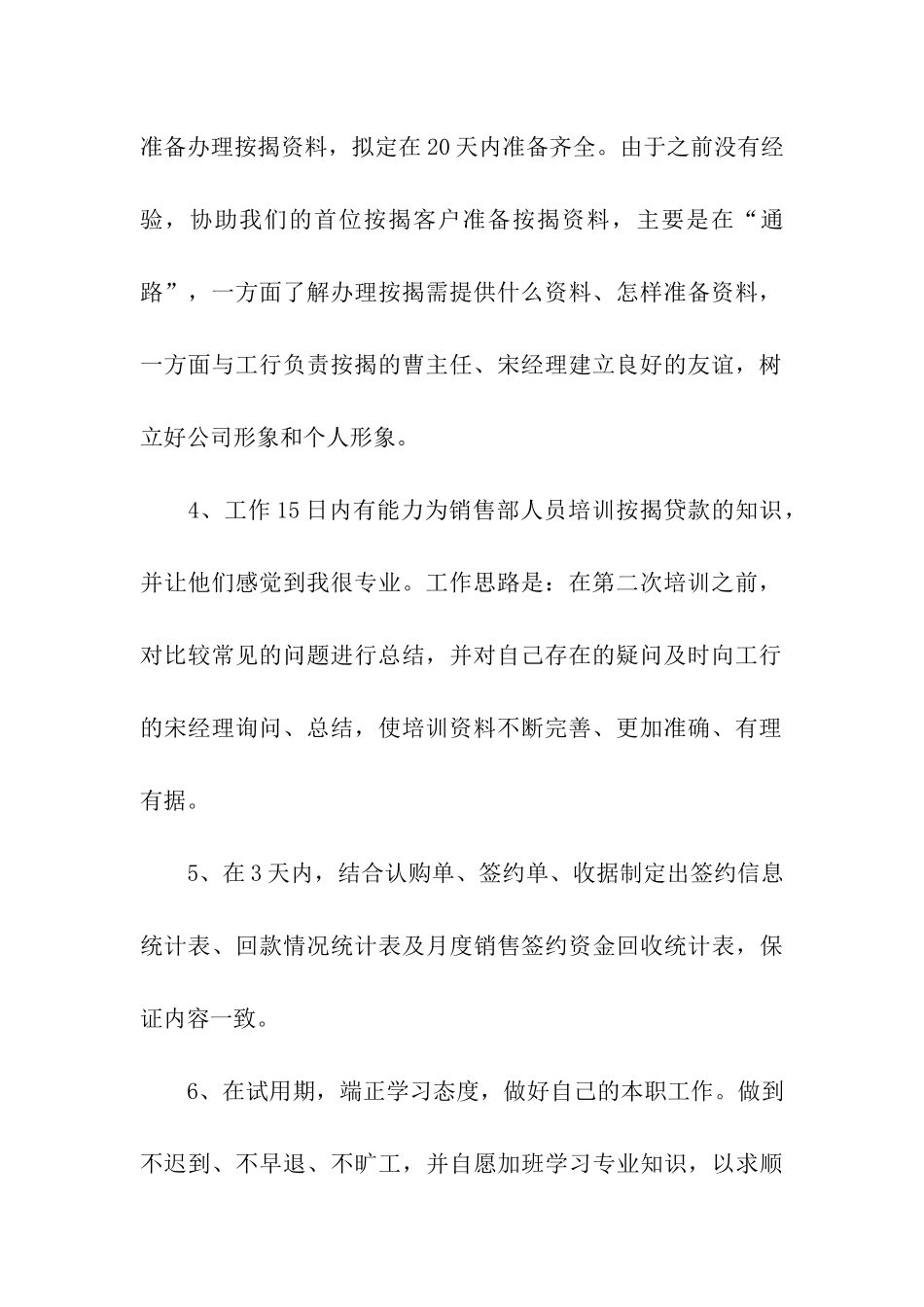 准备办理按揭资料，拟定在20天内准备齐全。由于之前没有经验，协助我们的首位按揭客户准备按揭资料，主要是在“通路”，一方面了解办理按揭需提供什么资料、怎样准备资料，一方面与工行负责按揭的曹主任、宋经理建立良好的友谊，树立好公司形象和个人形象。

4、工作15日内有能力为销售部人员培训按揭贷款的知识，并让他们感觉到我很专业。工作思路是：在第二次培训之前，对比较常见的问题进行总结，并对自己存在的疑问及时向工行的宋经理询问、总结，使培训资料不断完善、更加准确、有理有据。

5、在3天内，结合认购单、签约单、收据制定出签约信息统计表、回款情况统计表及月度销售签约资金回收统计表，保证内容一致。

6、在试用期，端正学习态度，做好自己的本职工作。做到不迟到、不早退、不旷工，并自愿加班学习专业知识，以求顺